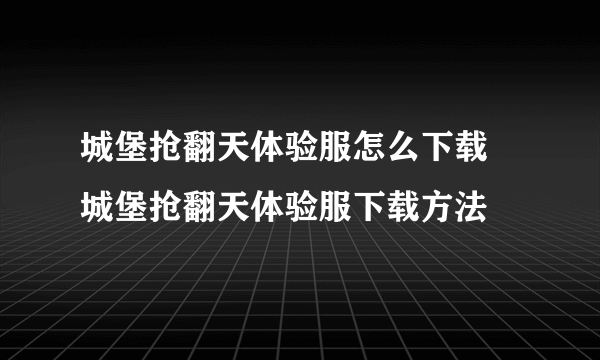 城堡抢翻天体验服怎么下载
城堡抢翻天体验服下载方法